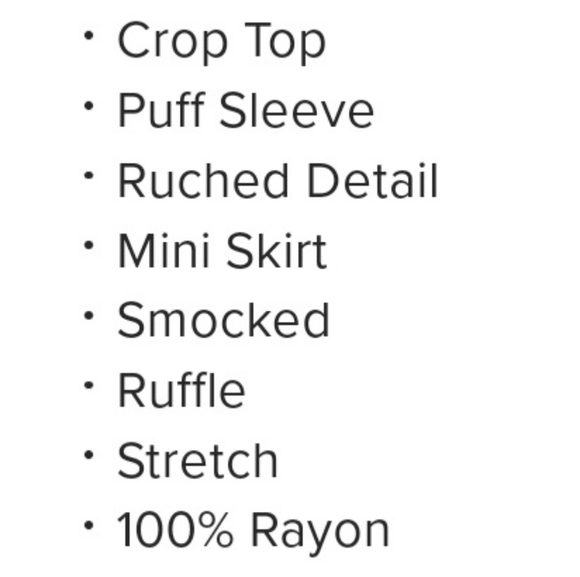 • Crop Top
• Puff Sleeve
• Ruched Detail
• Mini Skirt
• Smocked
• Ruffle
• Stretch
• 100% Rayon